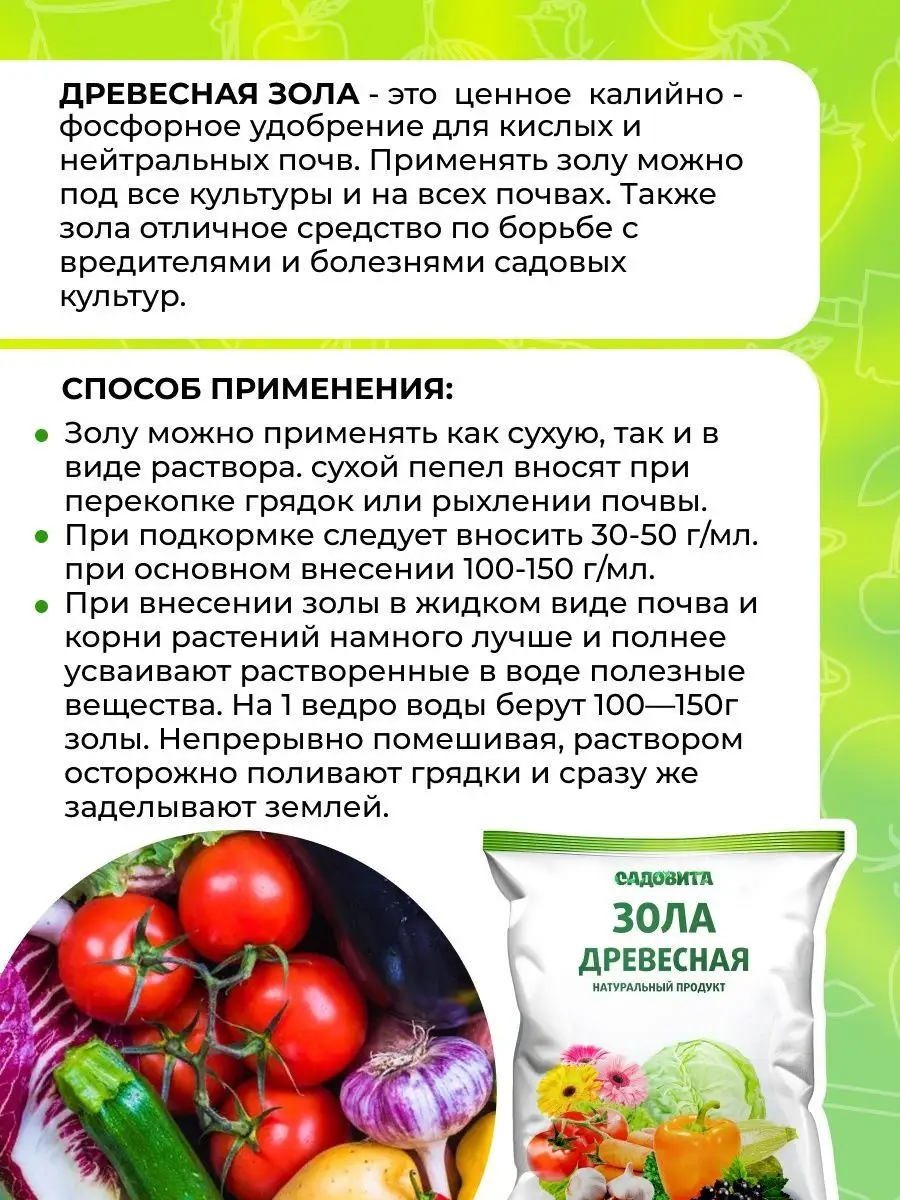 ДРЕВЕСНАЯ ЗОЛА - это ценное калийно - фосфорное удобрение для кислых и нейтральных почв. Применять золу можно под все культуры и на всех почвах. Также зола отличное средство по борьбе с вредителями и болезнями садовых культур.

СПОСОБ ПРИМЕНЕНИЯ:

• Золу можно применять как сухую, так и в виде раствора. сухой пепел вносят при перекопке грядок или рыхлении почвы.
• При подкормке следует вносить 30-50 г/мл. при основном внесении 100-150 г/мл.
• При внесении золы в жидком виде почва и корни растений намного лучше и полнее усваивают растворенные в воде полезные вещества. На 1 ведро воды берут 100—150г золы. Непрерывно помешивая, раствором осторожно поливают грядки и сразу же заделывают землей.

САДОВИТА
ЗОЛА
ДРЕВЕСНАЯ
НАТУРАЛЬНЫЙ ПРОДУКТ